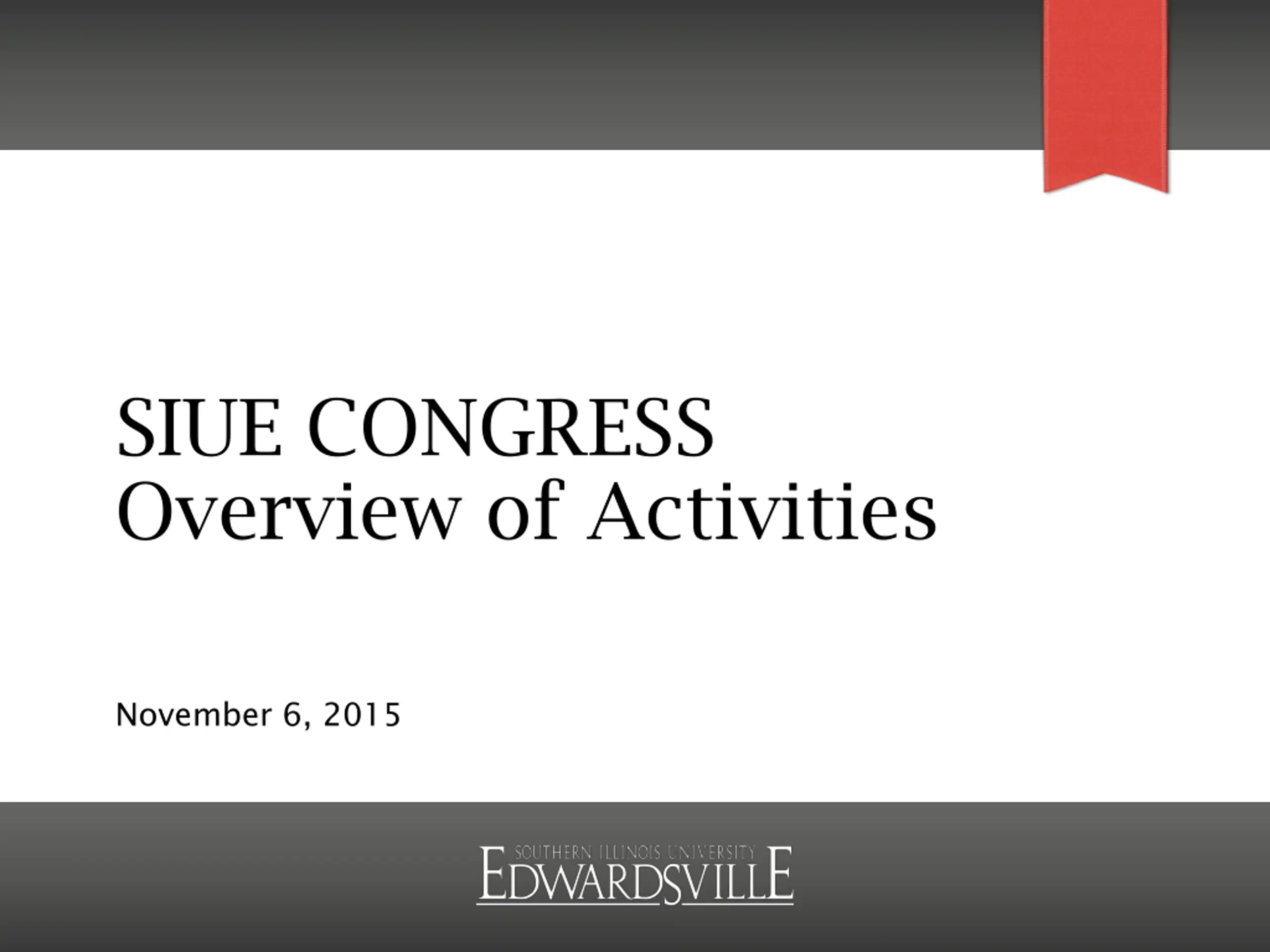 SIUE CONGRESS
Overview of Activities

November 6, 2015

SOUTHERN ILLINOIS UNIVERSITY
EDWARDSVILLE